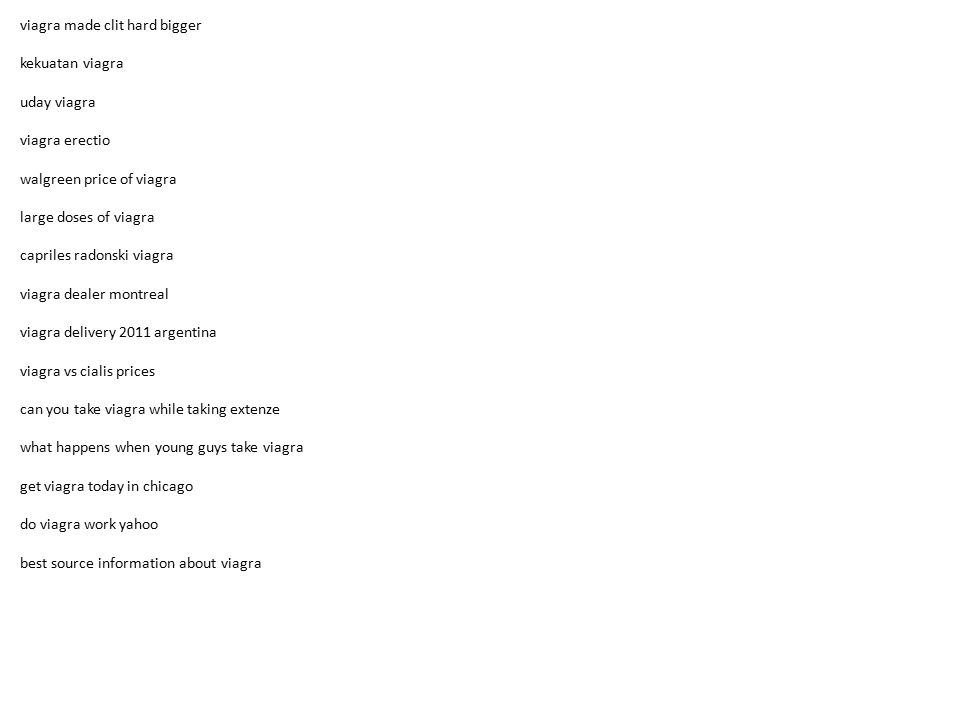 viagra made clit hard bigger

kekuatan viagra

uday viagra

viagra erectio

walgreen price of viagra

large doses of viagra

capriles radonski viagra

viagra dealer montreal

viagra delivery 2011 argentina

viagra vs cialis prices

can you take viagra while taking extenze

what happens when young guys take viagra

get viagra today in chicago

do viagra work yahoo

best source information about viagra